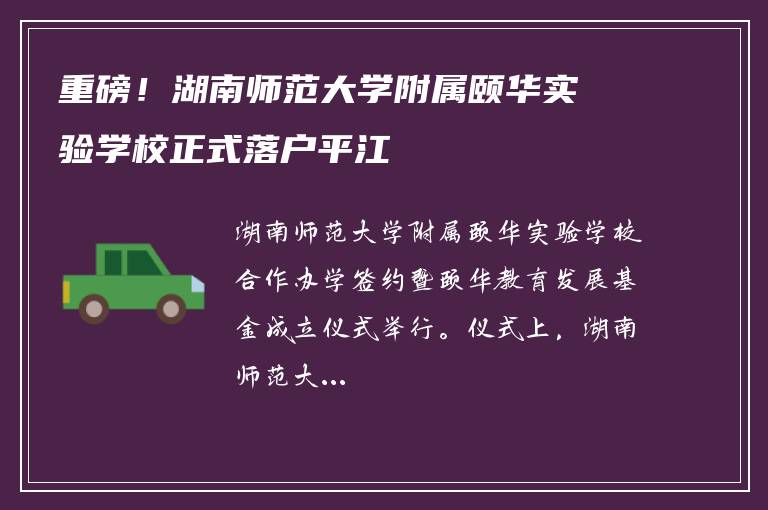 重磅！湖南师范大学附属颐华实验学校正式落户平江

湖南师范大学附属颐华实验学校合作办学签约暨颐华教育发展基金成立仪式举行。仪式上，湖南师范大...